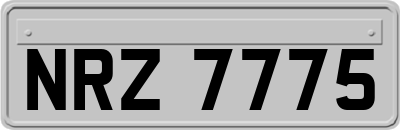 NRZ 7775